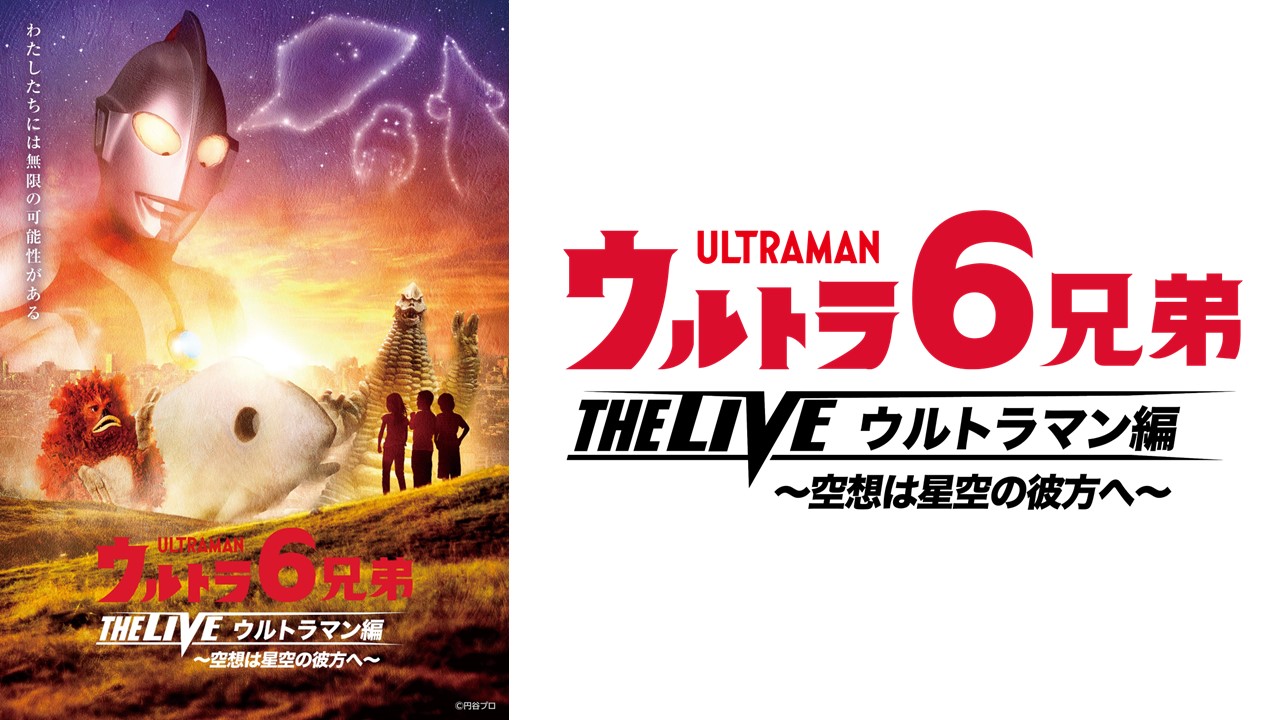 わたしたちには無限の可能性がある

ULTRAMAN
ウルトラ6兄弟
THE LIVE ウルトラマン編
〜空想は星空の彼方へ〜

©円谷プロ

ULTRAMAN
ウルトラ6兄弟
THE LIVE ウルトラマン編
〜空想は星空の彼方へ〜